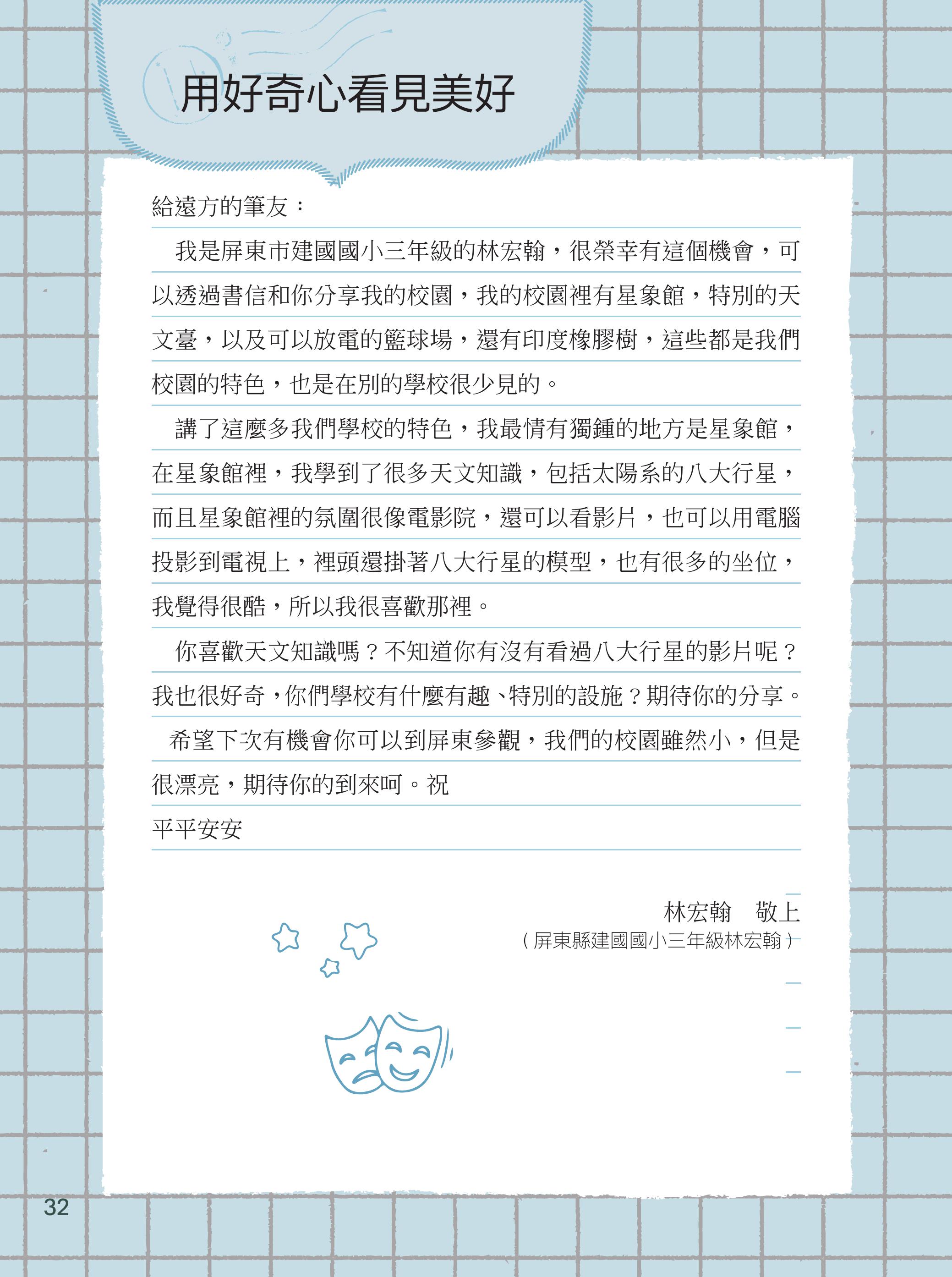 用好奇心看見美好

給遠方的筆友：

我是屏東市建國國小三年級的林宏翰，很榮幸有這個機會，可以透過書信和你分享我的校園，我的校園裡有星象館，特別的天文臺，以及可以放電的籃球場，還有印度橡膠樹，這些都是我們校園的特色，也是在別的學校很少見的。

講了這麼多我們學校的特色，我最情有獨鍾的地方是星象館，在星象館裡，我學到了很多天文知識，包括太陽系的八大行星，而且星象館裡的氛圍很像電影院，還可以看影片，也可以用電腦投影到電視上，裡頭還掛著八大行星的模型，也有很多的坐位，我覺得很酷，所以我很喜歡那裡。

你喜歡天文知識嗎？不知道你有沒有看過八大行星的影片呢？我也很好奇，你們學校有什麼有趣、特別的設施？期待你的分享。

希望下次有機會你可以到屏東參觀，我們的校園雖然小，但是很漂亮，期待你的到來呵。祝

平平安安

林宏翰　敬上
（屏東縣建國國小三年級林宏翰）

32